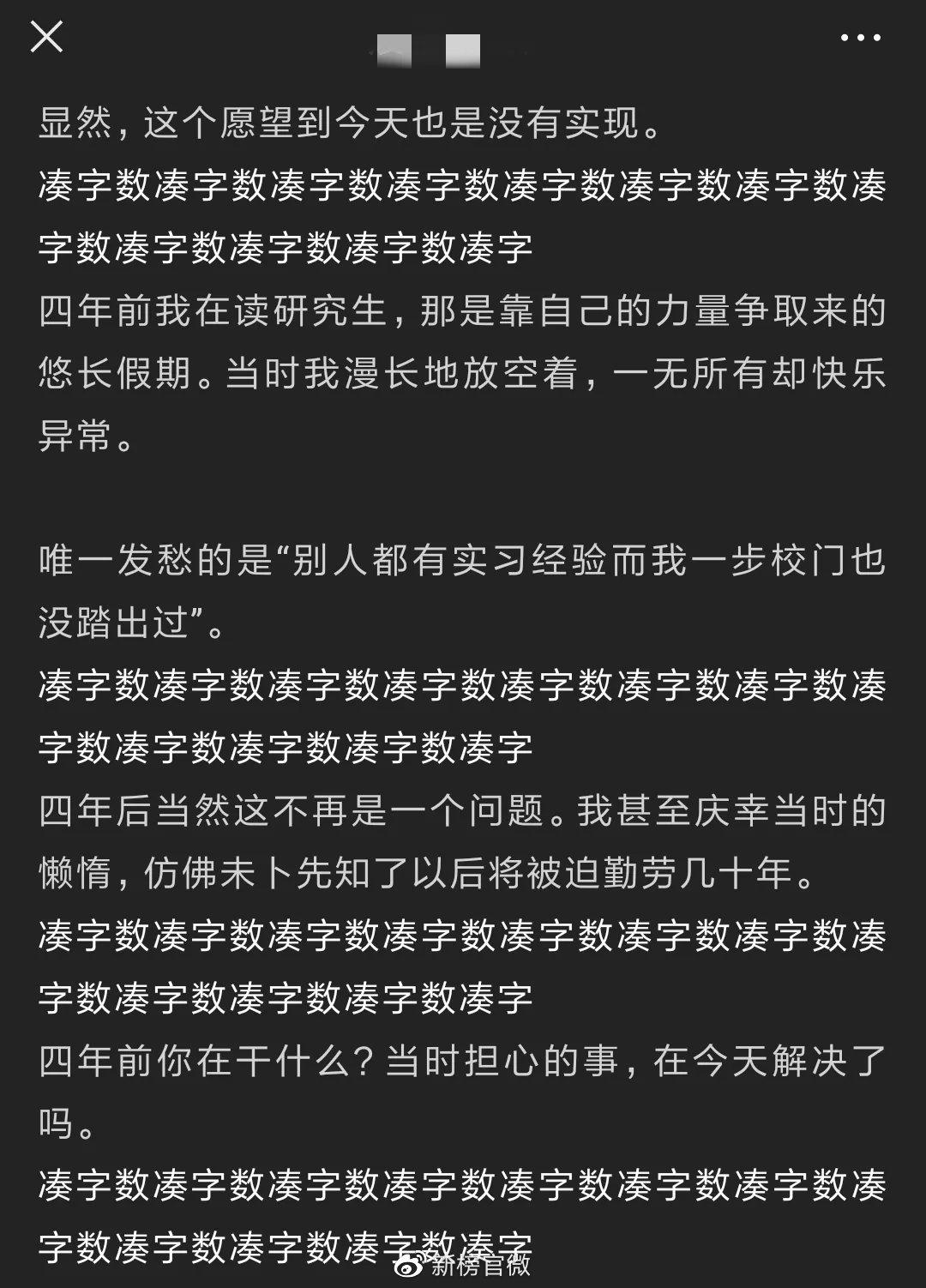 显然，这个愿望到今天也是没有实现。
凑字数凑字数凑字数凑字数凑字数凑字数凑字数凑字数凑字数凑字数凑字数凑字

四年前我在读研究生，那是靠自己的力量争取来的悠长假期。当时我漫长地放空着，一无所有却快乐异常。

唯一发愁的是“别人都有实习经验而我一步校门也没踏出过”。
凑字数凑字数凑字数凑字数凑字数凑字数凑字数凑字数凑字数凑字数凑字数凑字

四年后当然这不再是一个问题。我甚至庆幸当时的懒惰，仿佛未卜先知了以后将被迫勤劳几十年。
凑字数凑字数凑字数凑字数凑字数凑字数凑字数凑字数凑字数凑字数凑字数凑字

四年前你在干什么？当时担心的事，在今天解决了吗。
凑字数凑字数凑字数凑字数凑字数凑字数凑字数凑字数凑字数凑字数凑字数凑字

新榜官微